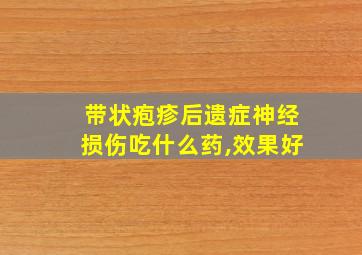 带状疱疹后遗症神经损伤吃什么药,效果好